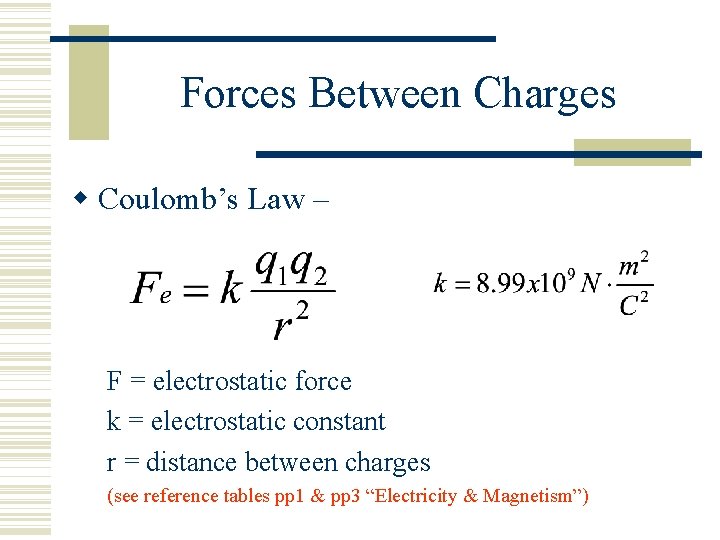 Forces Between Charges

• Coulomb's Law –

$F_e = k\frac{q_1 q_2}{r^2}$

$k = 8.99x10^9 N \cdot \frac{m^2}{C^2}$

F = electrostatic force

k = electrostatic constant

r = distance between charges

(see reference tables pp1 & pp3 "Electricity & Magnetism")